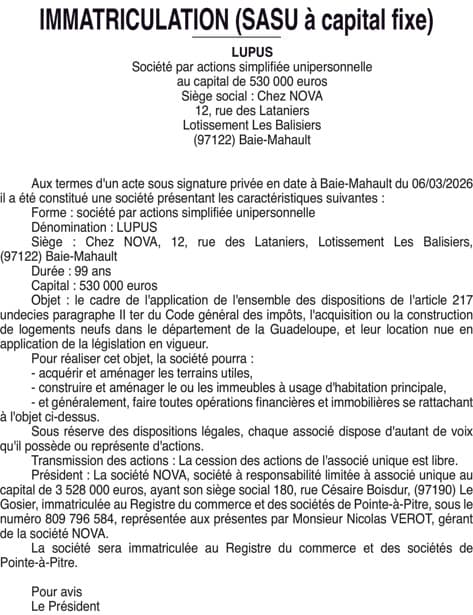 IMMATRICULATION (SASU à capital fixe)

LUPUS
Société par actions simplifiée unipersonnelle
au capital de 530 000 euros
Siège social : Chez NOVA
12, rue des Lataniers
Lotissement Les Balisiers
(97122) Baie-Mahault

Aux termes d'un acte sous signature privée en date à Baie-Mahault du 06/03/2026 il a été constitué une société présentant les caractéristiques suivantes :
Forme : société par actions simplifiée unipersonnelle
Dénomination : LUPUS
Siège : Chez NOVA, 12, rue des Lataniers, Lotissement Les Balisiers, (97122) Baie-Mahault
Durée : 99 ans
Capital : 530 000 euros
Objet : le cadre de l'application de l'ensemble des dispositions de l'article 217 undecies paragraphe II ter du Code général des impôts, l'acquisition ou la construction de logements neufs dans le département de la Guadeloupe, et leur location nue en application de la législation en vigueur.
Pour réaliser cet objet, la société pourra :
- acquérir et aménager les terrains utiles,
- construire et aménager le ou les immeubles à usage d'habitation principale,
- et généralement, faire toutes opérations financières et immobilières se rattachant à l'objet ci-dessus.
Sous réserve des dispositions légales, chaque associé dispose d'autant de voix qu'il possède ou représente d'actions.
Transmission des actions : La cession des actions de l'associé unique est libre.
Président : La société NOVA, société à responsabilité limitée à associé unique au capital de 3 528 000 euros, ayant son siège social 180, rue Césaire Boisdur, (97190) Le Gosier, immatriculée au Registre du commerce et des sociétés de Pointe-à-Pitre, sous le numéro 809 796 584, représentée aux présentes par Monsieur Nicolas VEROT, gérant de la société NOVA.
La société sera immatriculée au Registre du commerce et des sociétés de Pointe-à-Pitre.

Pour avis
Le Président